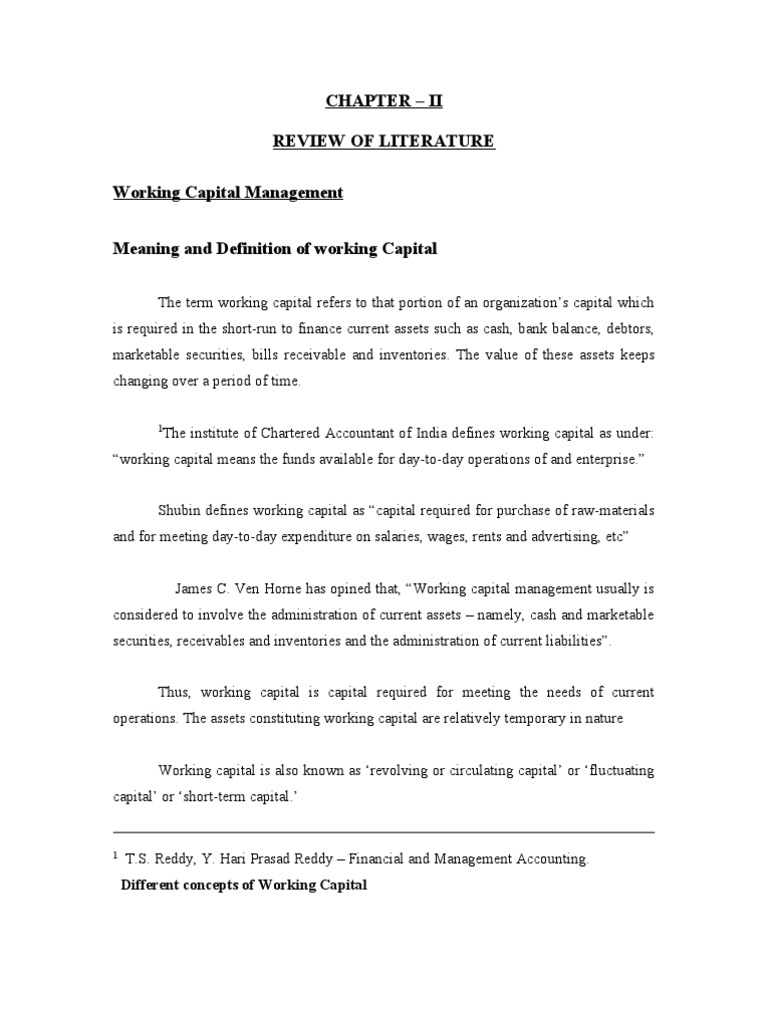 CHAPTER – II

REVIEW OF LITERATURE

Working Capital Management

Meaning and Definition of working Capital

The term working capital refers to that portion of an organization's capital which is required in the short-run to finance current assets such as cash, bank balance, debtors, marketable securities, bills receivable and inventories. The value of these assets keeps changing over a period of time.

$^1$The institute of Chartered Accountant of India defines working capital as under: "working capital means the funds available for day-to-day operations of and enterprise."

Shubin defines working capital as "capital required for purchase of raw-materials and for meeting day-to-day expenditure on salaries, wages, rents and advertising, etc"

James C. Ven Horne has opined that, "Working capital management usually is considered to involve the administration of current assets – namely, cash and marketable securities, receivables and inventories and the administration of current liabilities".

Thus, working capital is capital required for meeting the needs of current operations. The assets constituting working capital are relatively temporary in nature

Working capital is also known as 'revolving or circulating capital' or 'fluctuating capital' or 'short-term capital.'

$^1$ T.S. Reddy, Y. Hari Prasad Reddy – Financial and Management Accounting.

Different concepts of Working Capital